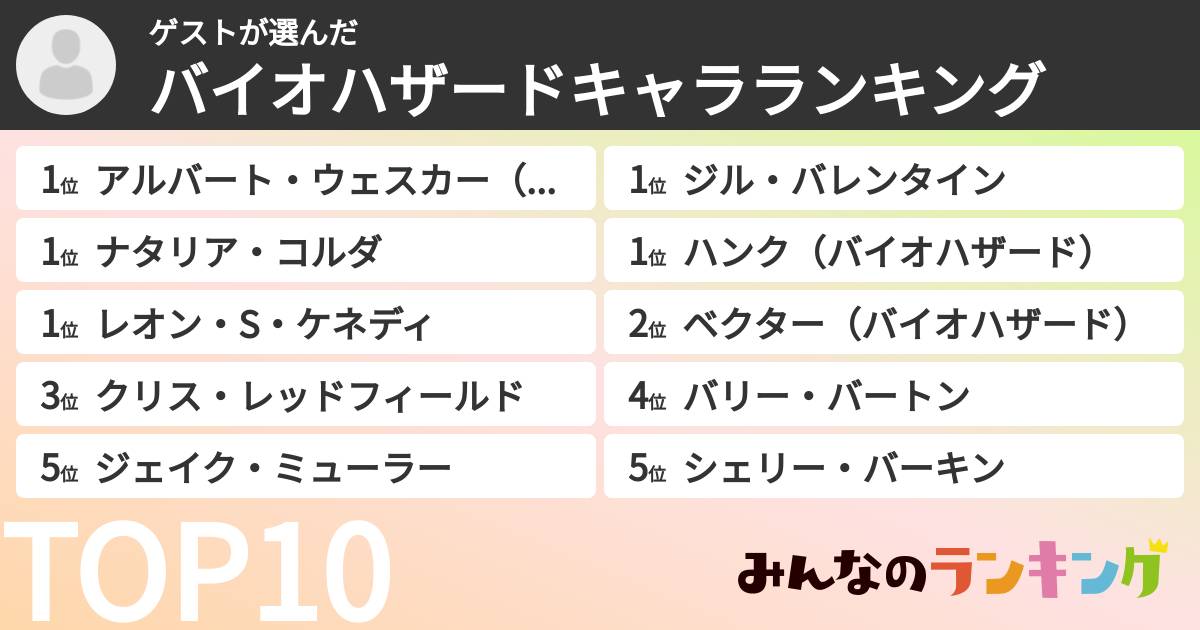 ゲストが選んだ
バイオハザードキャラランキング

1位 アルバート・ウェスカー（...
1位 ナタリア・コルダ
1位 レオン・S・ケネディ
3位 クリス・レッドフィールド
5位 ジェイク・ミューラー

1位 ジル・バレンタイン
1位 ハンク（バイオハザード）
2位 ベクター（バイオハザード）
4位 バリー・バートン
5位 シェリー・バーキン

TOP10

みんなのランキング